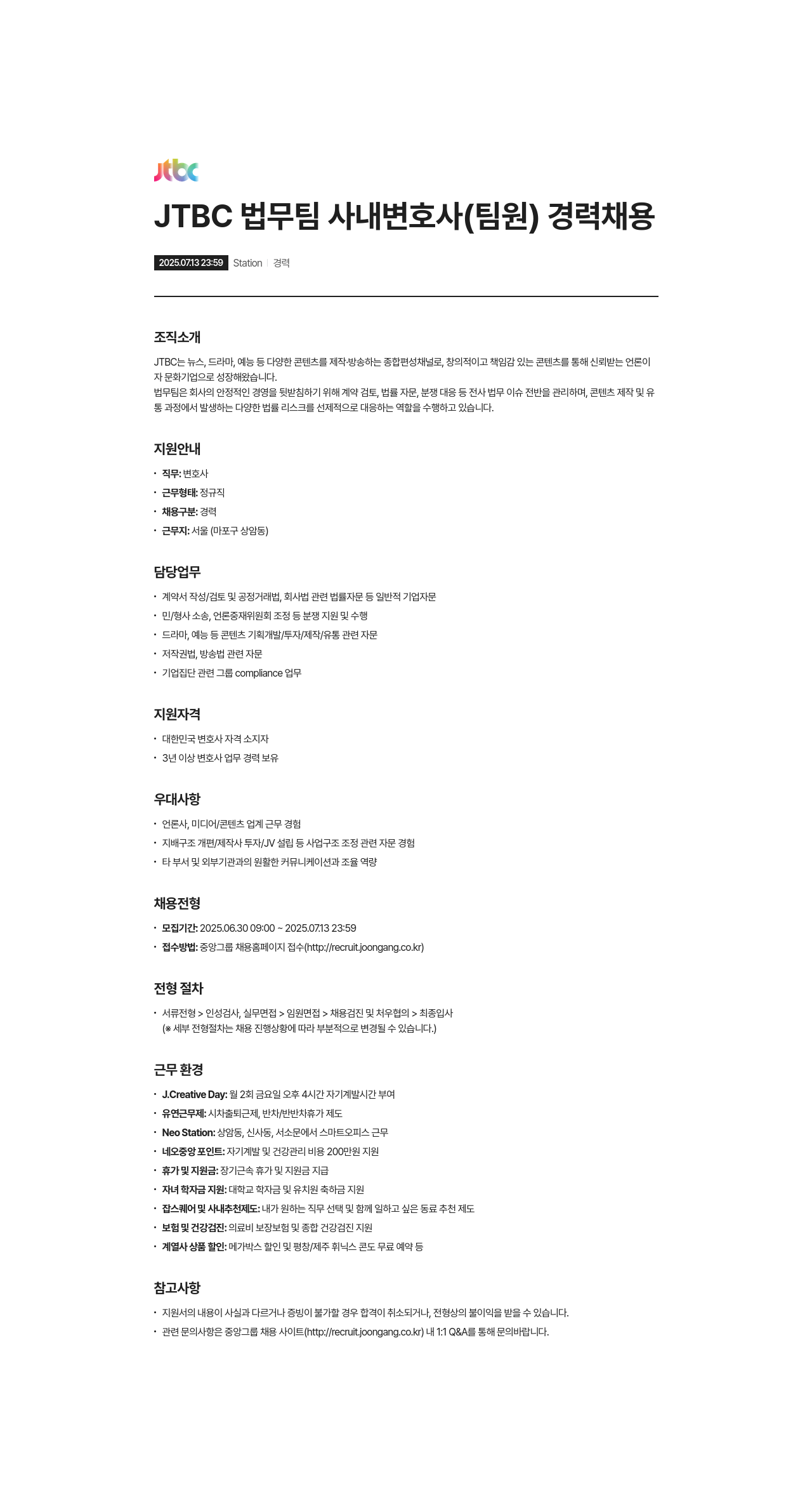 jtbc

JTBC 법무팀 사내변호사(팀원) 경력채용

2025.07.13 23:59 Station | 경력

조직소개

JTBC는 뉴스, 드라마, 예능 등 다양한 콘텐츠를 제작·방송하는 종합편성채널로, 창의적이고 책임감 있는 콘텐츠를 통해 신뢰받는 언론이자 문화기업으로 성장해왔습니다.
법무팀은 회사의 안정적인 경영을 뒷받침하기 위해 계약 검토, 법률 자문, 분쟁 대응 등 전사 법무 이슈 전반을 관리하며, 콘텐츠 제작 및 유통 과정에서 발생하는 다양한 법률 리스크를 선제적으로 대응하는 역할을 수행하고 있습니다.

지원안내

• 직무: 변호사
• 근무형태: 정규직
• 채용구분: 경력
• 근무지: 서울 (마포구 상암동)

담당업무

• 계약서 작성/검토 및 공정거래법, 회사법 관련 법률자문 등 일반적 기업자문
• 민/형사 소송, 언론중재위원회 조정 등 분쟁 지원 및 수행
• 드라마, 예능 등 콘텐츠 기획개발/투자/제작/유통 관련 자문
• 저작권법, 방송법 관련 자문
• 기업집단 관련 그룹 compliance 업무

지원자격

• 대한민국 변호사 자격 소지자
• 3년 이상 변호사 업무 경력 보유

우대사항

• 언론사, 미디어/콘텐츠 업계 근무 경험
• 지배구조 개편/제작사 투자/JV 설립 등 사업구조 조정 관련 자문 경험
• 타 부서 및 외부기관과의 원활한 커뮤니케이션과 조율 역량

채용전형

• 모집기간: 2025.06.30 09:00 ~ 2025.07.13 23:59
• 접수방법: 중앙그룹 채용홈페이지 접수(http://recruit.joongang.co.kr)

전형 절차

• 서류전형 > 인성검사, 실무면접 > 임원면접 > 채용검진 및 처우협의 > 최종입사
(※ 세부 전형절차는 채용 진행상황에 따라 부분적으로 변경될 수 있습니다.)

근무 환경

• J.Creative Day: 월 2회 금요일 오후 4시간 자기계발시간 부여
• 유연근무제: 시차출퇴근제, 반차/반반차휴가 제도
• Neo Station: 상암동, 신사동, 서소문에서 스마트오피스 근무
• 네오중앙 포인트: 자기계발 및 건강관리 비용 200만원 지원
• 휴가 및 지원금: 장기근속 휴가 및 지원금 지급
• 자녀 학자금 지원: 대학교 학자금 및 유치원 축하금 지원
• 잡스퀘어 및 사내추천제도: 내가 원하는 직무 선택 및 함께 일하고 싶은 동료 추천 제도
• 보험 및 건강검진: 의료비 보장보험 및 종합 건강검진 지원
• 계열사 상품 할인: 메가박스 할인 및 평창/제주 휘닉스 콘도 무료 예약 등

참고사항

• 지원서의 내용이 사실과 다르거나 증빙이 불가할 경우 합격이 취소되거나, 전형상의 불이익을 받을 수 있습니다.
• 관련 문의사항은 중앙그룹 채용 사이트(http://recruit.joongang.co.kr) 내 1:1 Q&A를 통해 문의바랍니다.